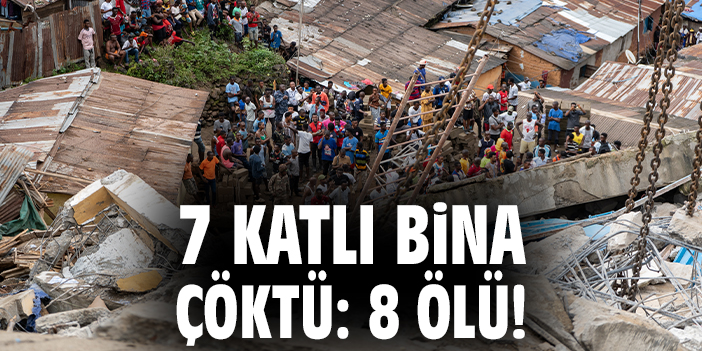 7 KATLI BİNA ÇÖKTÜ: 8 ÖLÜ!